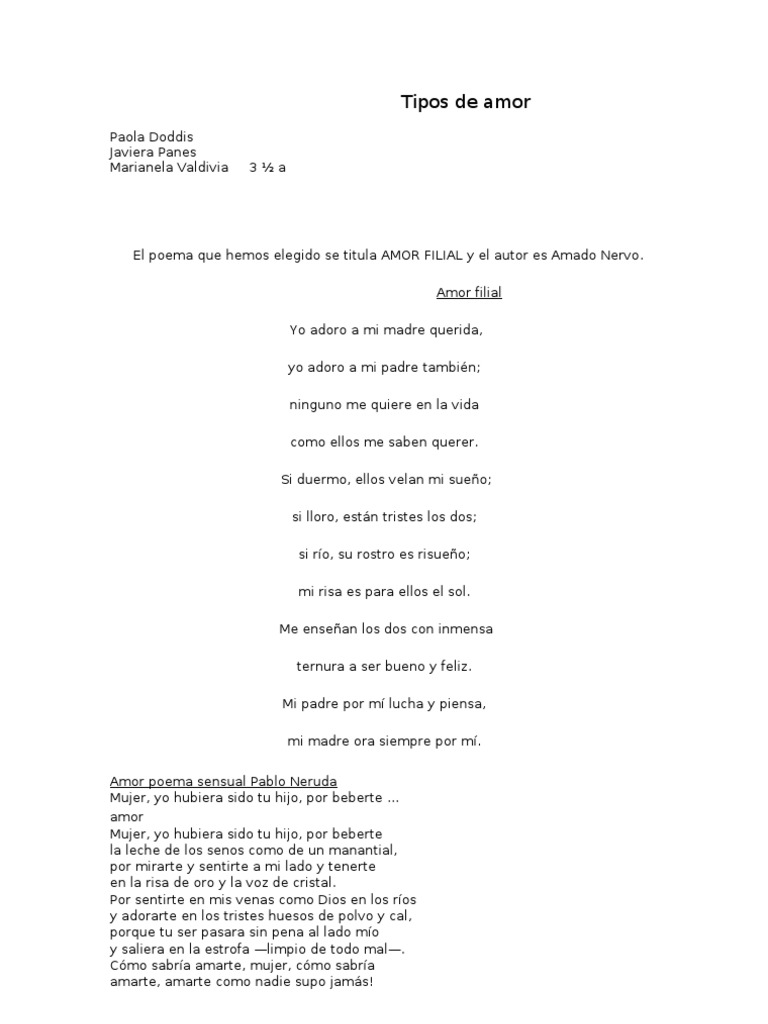 Tipos de amor

Paola Doddis
Javiera Panes
Marianela Valdivia 3 ½ a

El poema que hemos elegido se titula AMOR FILIAL y el autor es Amado Nervo.

Amor filial

Yo adoro a mi madre querida,

yo adoro a mi padre también;

ninguno me quiere en la vida

como ellos me saben querer.

Si duermo, ellos velan mi sueño;

si lloro, están tristes los dos;

si río, su rostro es risueño;

mi risa es para ellos el sol.

Me enseñan los dos con inmensa

ternura a ser bueno y feliz.

Mi padre por mí lucha y piensa,

mi madre ora siempre por mí.

Amor poema sensual Pablo Neruda
Mujer, yo hubiera sido tu hijo, por beberte ...
amor
Mujer, yo hubiera sido tu hijo, por beberte
la leche de los senos como de un manantial,
por mirarte y sentirte a mi lado y tenerte
en la risa de oro y la voz de cristal.
Por sentirte en mis venas como Dios en los ríos
y adorarte en los tristes huesos de polvo y cal,
porque tu ser pasara sin pena al lado mío
y saliera en la estrofa —limpio de todo mal—.
Cómo sabría amarte, mujer, cómo sabría
amarte, amarte como nadie supo jamás!